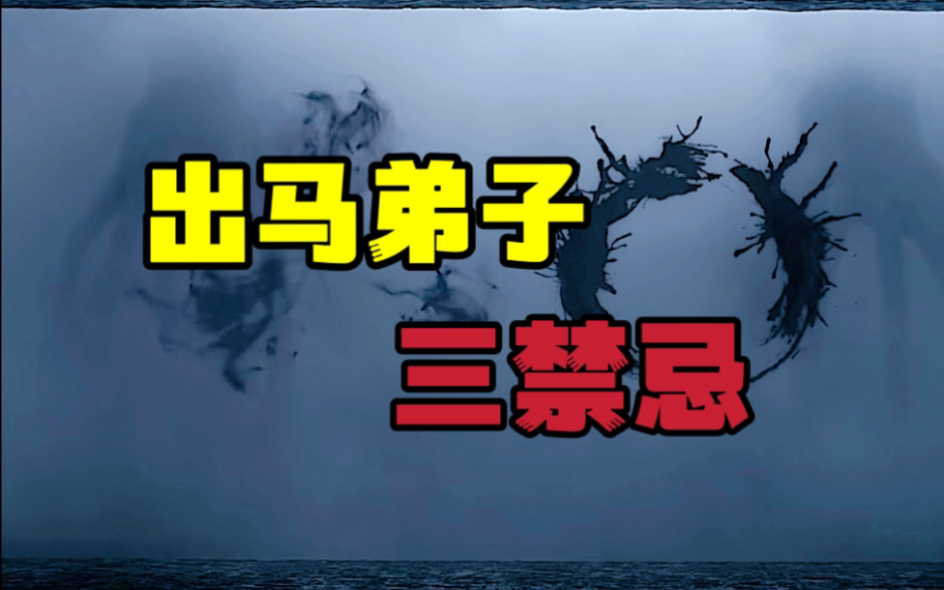 出马弟子
三禁忌